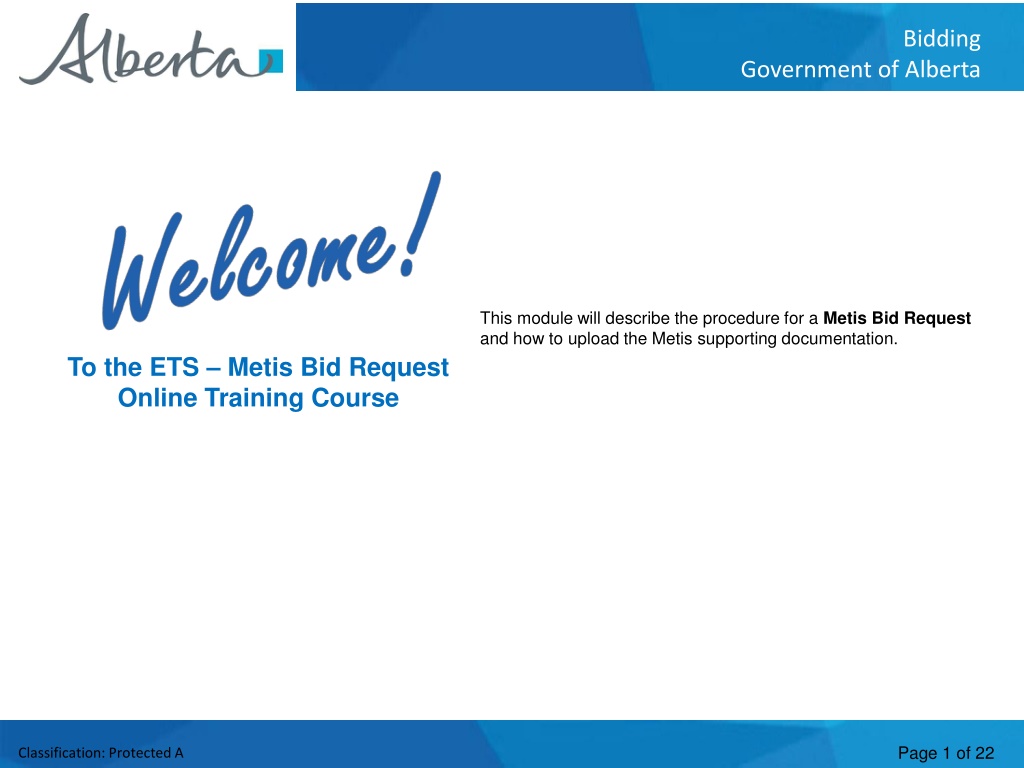 Alberta

Bidding
Government of Alberta

Welcome!

To the ETS – Metis Bid Request
Online Training Course

This module will describe the procedure for a Metis Bid Request and how to upload the Metis supporting documentation.

Classification: Protected A

Page 1 of 22